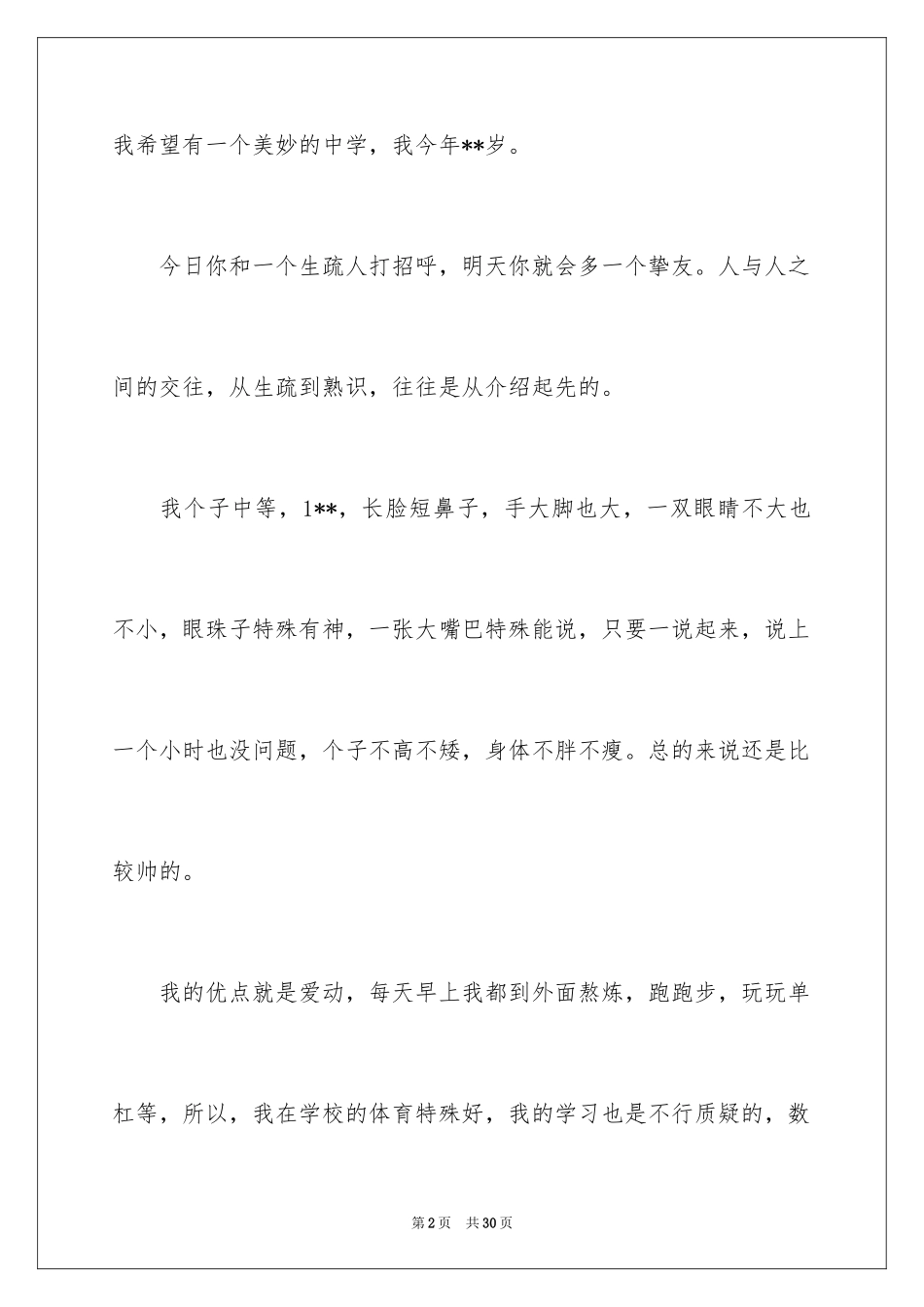 我希望有一个美妙的中学，我今年**岁。

今日你和一个生疏人打招呼，明天你就会多一个挚友。人与人之间的交往，从生疏到熟识，往往是从介绍起先的。

我个子中等，1**，长脸短鼻子，手大脚也大，一双眼睛不大也不小，眼珠子特殊有神，一张大嘴巴特殊能说，只要一说起来，说上一个小时也没问题，个子不高不矮，身体不胖不瘦。总的来说还是比较帅的。

我的优点就是爱动，每天早上我都到外面熬炼，跑跑步，玩玩单杠等，所以，我在学校的体育特殊好，我的学习也是不行质疑的，数

第2页　共30页